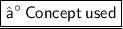 â° Concept used